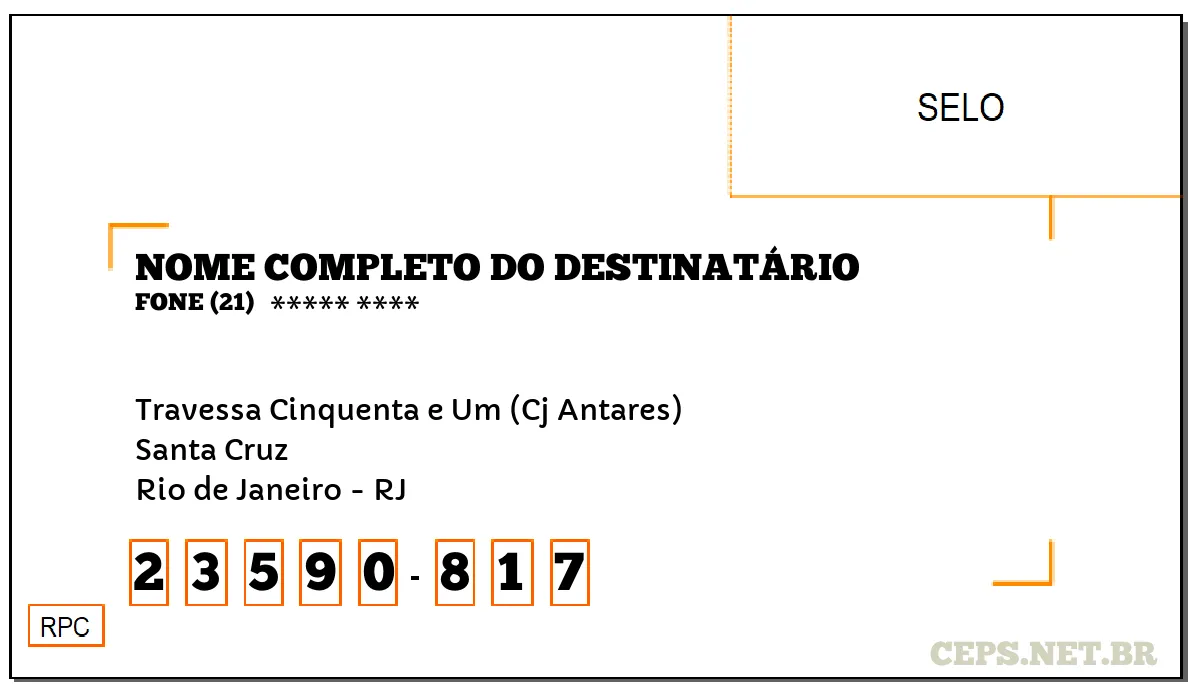 SELO

NOME COMPLETO DO DESTINATÁRIO
FONE (21) ***** ****

Travessa Cinquenta e Um (Cj Antares)
Santa Cruz
Rio de Janeiro - RJ

2 3 5 9 0 - 8 1 7

RPC

CEPS.NET.BR